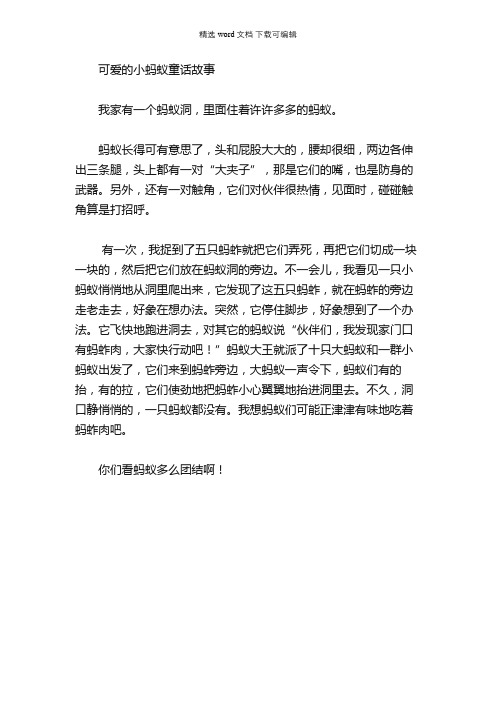 精选 word 文档 下载可编辑

可爱的小蚂蚁童话故事

我家有一个蚂蚁洞，里面住着许许多多的蚂蚁。

蚂蚁长得可有意思了，头和屁股大大的，腰却很细，两边各伸出三条腿，头上都有一对“大夹子”，那是它们的嘴，也是防身的武器。另外，还有一对触角，它们对伙伴很热情，见面时，碰碰触角算是打招呼。

有一次，我捉到了五只蚂蚱就把它们弄死，再把它们切成一块一块的，然后把它们放在蚂蚁洞的旁边。不一会儿，我看见一只小蚂蚁悄悄地从洞里爬出来，它发现了这五只蚂蚱，就在蚂蚱的旁边走老走去，好象在想办法。突然，它停住脚步，好象想到了一个办法。它飞快地跑进洞去，对其它的蚂蚁说“伙伴们，我发现家门口有蚂蚱肉，大家快行动吧！”蚂蚁大王就派了十只大蚂蚁和一群小蚂蚁出发了，它们来到蚂蚱旁边，大蚂蚁一声令下，蚂蚁们有的抬，有的拉，它们使劲地把蚂蚱小心翼翼地抬进洞里去。不久，洞口静悄悄的，一只蚂蚁都没有。我想蚂蚁们可能正津津有味地吃着蚂蚱肉吧。

你们看蚂蚁多么团结啊！